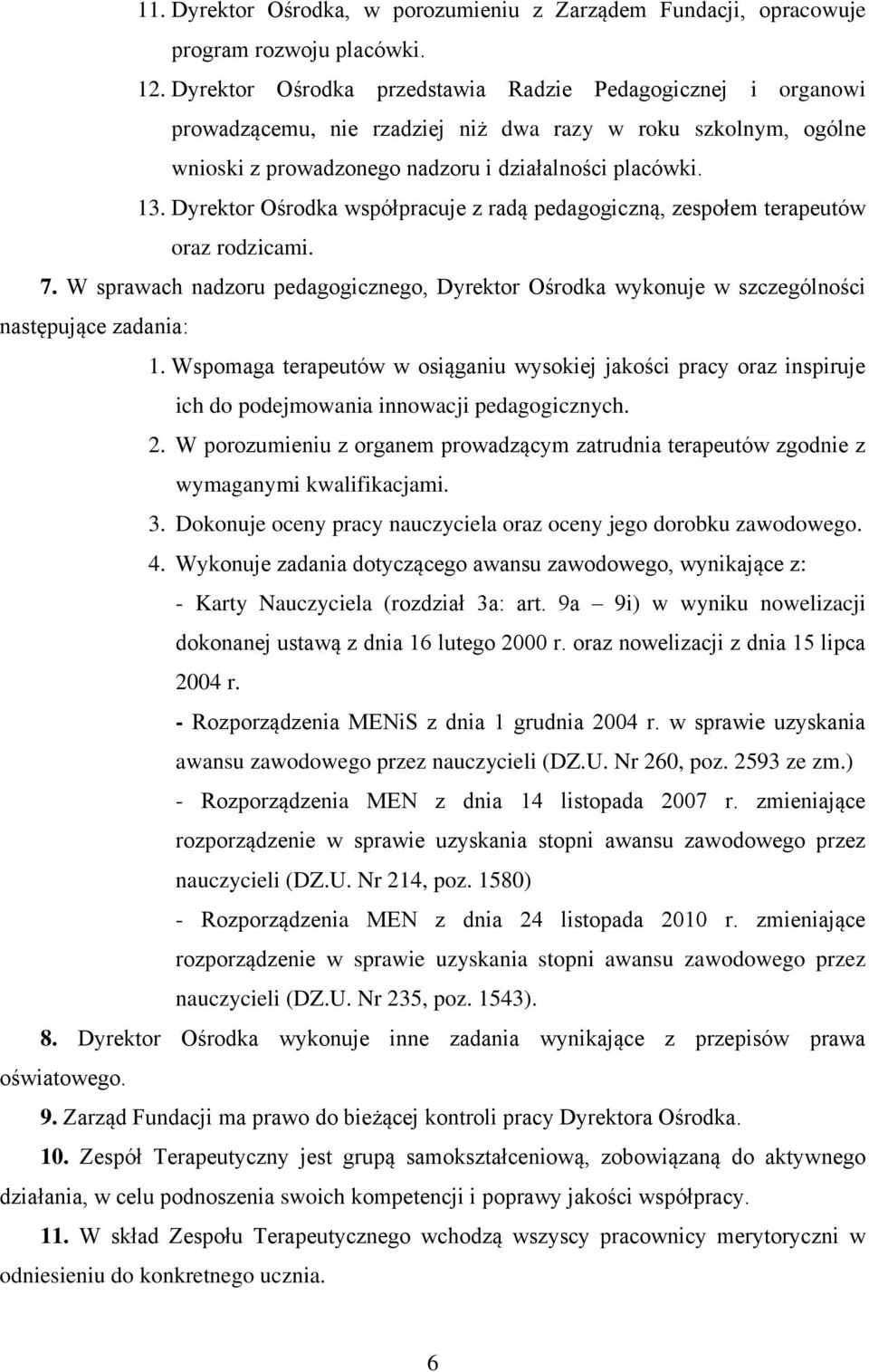 11. Dyrektor Ośrodka, w porozumieniu z Zarządem Fundacji, opracowuje program rozwoju placówki.

12. Dyrektor Ośrodka przedstawia Radzie Pedagogicznej i organowi prowadzącemu, nie rzadziej niż dwa razy w roku szkolnym, ogólne wnioski z prowadzonego nadzoru i działalności placówki.

13. Dyrektor Ośrodka współpracuje z radą pedagogiczną, zespołem terapeutów oraz rodzicami.

7. W sprawach nadzoru pedagogicznego, Dyrektor Ośrodka wykonuje w szczególności następujące zadania:

1. Wspomaga terapeutów w osiąganiu wysokiej jakości pracy oraz inspiruje ich do podejmowania innowacji pedagogicznych.

2. W porozumieniu z organem prowadzącym zatrudnia terapeutów zgodnie z wymaganymi kwalifikacjami.

3. Dokonuje oceny pracy nauczyciela oraz oceny jego dorobku zawodowego.

4. Wykonuje zadania dotyczącego awansu zawodowego, wynikające z:

- Karty Nauczyciela (rozdział 3a: art. 9a – 9i) w wyniku nowelizacji dokonanej ustawą z dnia 16 lutego 2000 r. oraz nowelizacji z dnia 15 lipca 2004 r.

- Rozporządzenia MENiS z dnia 1 grudnia 2004 r. w sprawie uzyskania awansu zawodowego przez nauczycieli (DZ.U. Nr 260, poz. 2593 ze zm.)

- Rozporządzenia MEN z dnia 14 listopada 2007 r. zmieniające rozporządzenie w sprawie uzyskania stopni awansu zawodowego przez nauczycieli (DZ.U. Nr 214, poz. 1580)

- Rozporządzenia MEN z dnia 24 listopada 2010 r. zmieniające rozporządzenie w sprawie uzyskania stopni awansu zawodowego przez nauczycieli (DZ.U. Nr 235, poz. 1543).

8. Dyrektor Ośrodka wykonuje inne zadania wynikające z przepisów prawa oświatowego.

9. Zarząd Fundacji ma prawo do bieżącej kontroli pracy Dyrektora Ośrodka.

10. Zespół Terapeutyczny jest grupą samokształceniową, zobowiązaną do aktywnego działania, w celu podnoszenia swoich kompetencji i poprawy jakości współpracy.

11. W skład Zespołu Terapeutycznego wchodzą wszyscy pracownicy merytoryczni w odniesieniu do konkretnego ucznia.

6